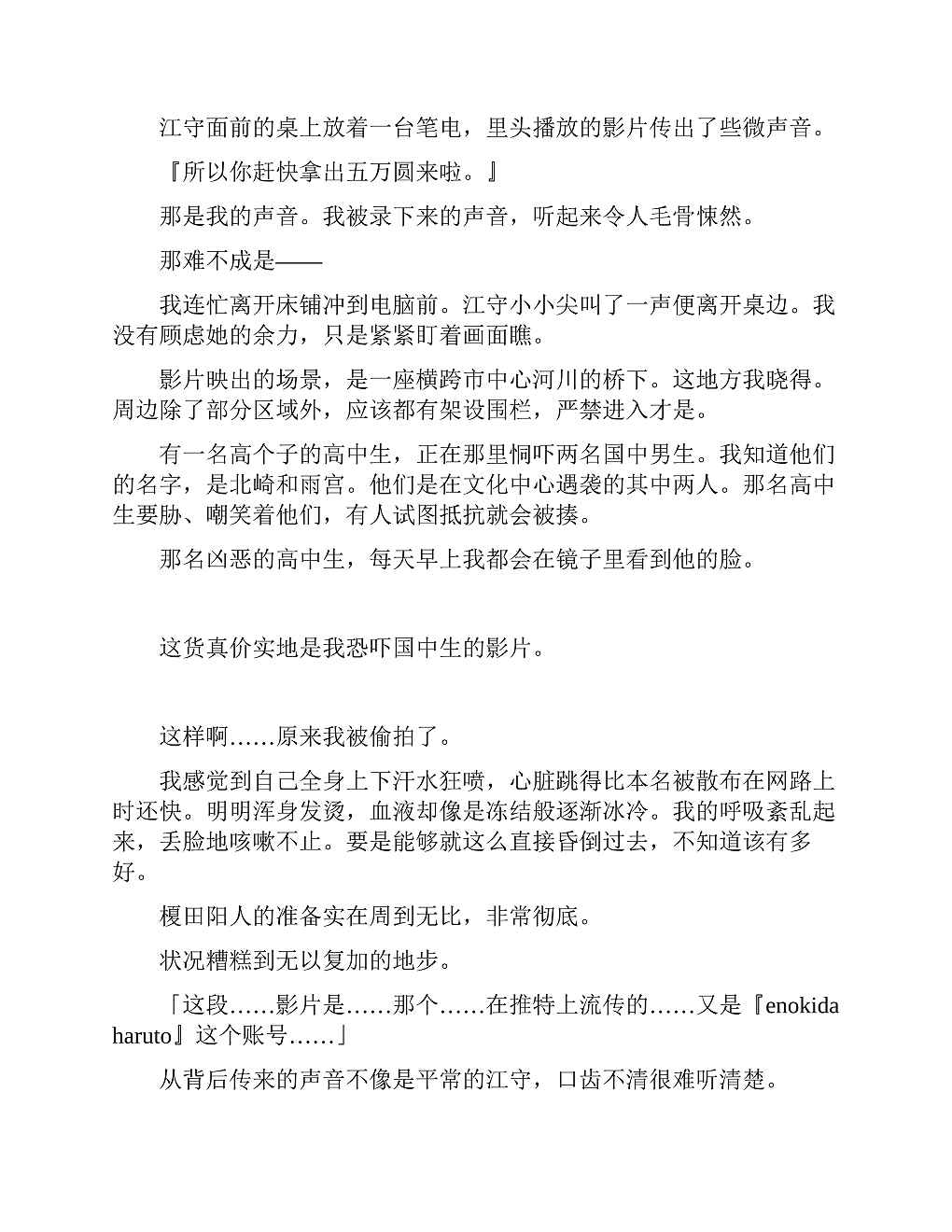 江守面前的桌上放着一台笔电，里头播放的影片传出了些微声音。

『所以你赶快拿出五万圆来啦。』

那是我的声音。我被录下来的声音，听起来令人毛骨悚然。

那难不成是——

我连忙离开床铺冲到电脑前。江守小小尖叫了一声便离开桌边。我没有顾虑她的余力，只是紧紧盯着画面瞧。

影片映出的场景，是一座横跨市中心河川的桥下。这地方我晓得。周边除了部分区域外，应该都有架设围栏，严禁进入才是。

有一名高个子的高中生，正在那里恫吓两名国中男生。我知道他们的名字，是北崎和雨宫。他们是在文化中心遇袭的其中两人。那名高中生要胁、嘲笑着他们，有人试图抵抗就会被揍。

那名凶恶的高中生，每天早上我都会在镜子里看到他的脸。

这货真价实地是我恐吓国中生的影片。

这样啊……原来我被偷拍了。

我感觉到自己全身上下汗水狂喷，心脏跳得比本名被散布在网路上时还快。明明浑身发烫，血液却像是冻结般逐渐冰冷。我的呼吸紊乱起来，丢脸地咳嗽不止。要是能够就这么直接昏倒过去，不知道该有多好。

榎田阳人的准备实在周到无比，非常彻底。

状况糟糕到无以复加的地步。

「这段……影片是……那个……在推特上流传的……又是『enokida haruto』这个账号……」

从背后传来的声音不像是平常的江守，口齿不清很难听清楚。